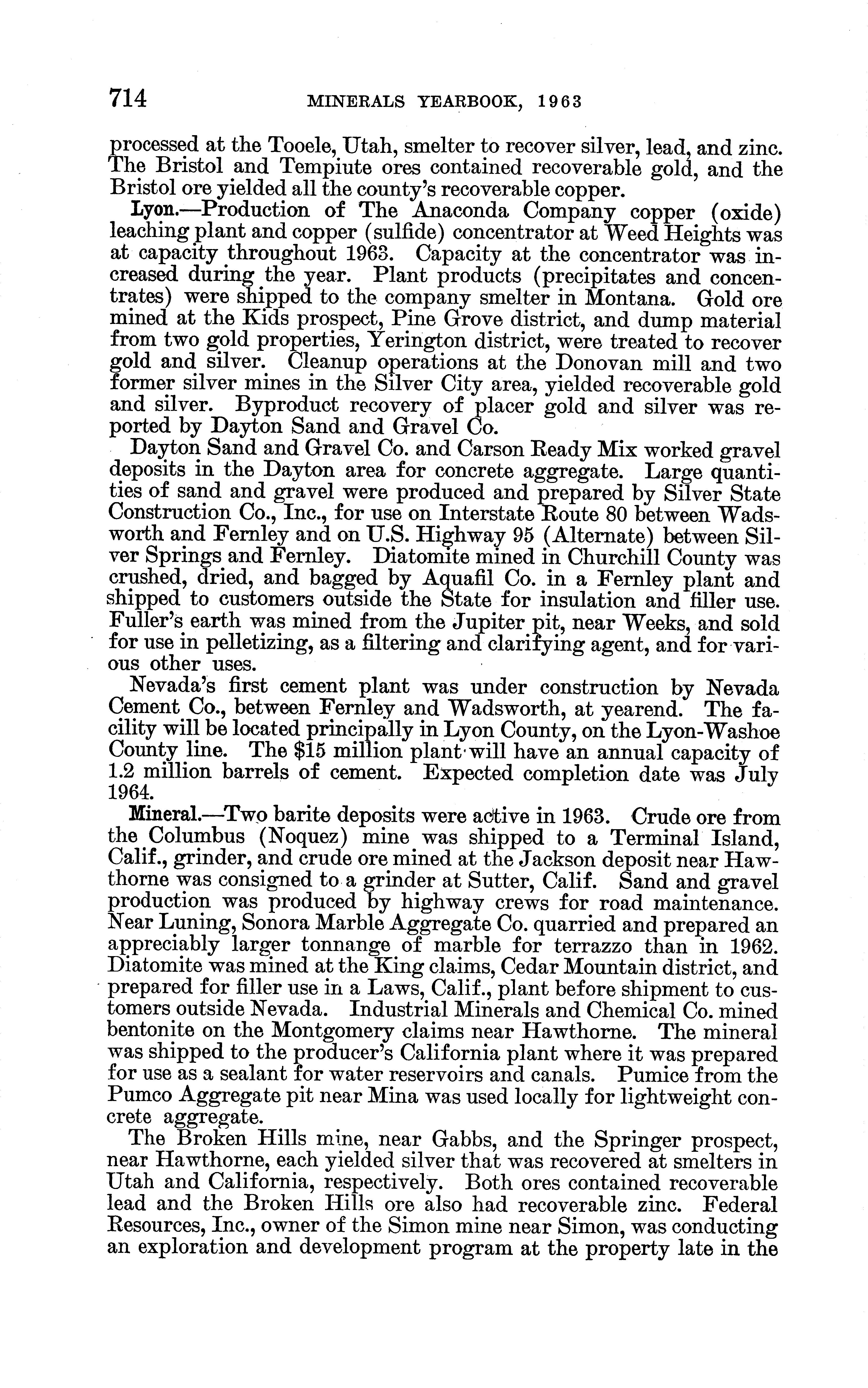 714 MINERALS YEARBOOK, 1963

processed at the Tooele, Utah, smelter to recover silver, lead, and zinc. The Bristol and Tempiute ores contained recoverable gold, and the Bristol ore yielded all the county's recoverable copper.

Lyon.—Production of The Anaconda Company copper (oxide) leaching plant and copper (sulfide) concentrator at Weed Heights was at capacity throughout 1963. Capacity at the concentrator was increased during the year. Plant products (precipitates and concentrates) were shipped to the company smelter in Montana. Gold ore mined at the Kids prospect, Pine Grove district, and dump material from two gold properties, Yerington district, were treated to recover gold and silver. Cleanup operations at the Donovan mill and two former silver mines in the Silver City area, yielded recoverable gold and silver. Byproduct recovery of placer gold and silver was reported by Dayton Sand and Gravel Co.

Dayton Sand and Gravel Co. and Carson Ready Mix worked gravel deposits in the Dayton area for concrete aggregate. Large quantities of sand and gravel were produced and prepared by Silver State Construction Co., Inc., for use on Interstate Route 80 between Wadsworth and Fernley and on U.S. Highway 95 (Alternate) between Silver Springs and Fernley. Diatomite mined in Churchill County was crushed, dried, and bagged by Aquafil Co. in a Fernley plant and shipped to customers outside the State for insulation and filler use. Fuller's earth was mined from the Jupiter pit, near Weeks, and sold for use in pelletizing, as a filtering and clarifying agent, and for various other uses.

Nevada's first cement plant was under construction by Nevada Cement Co., between Fernley and Wadsworth, at yearend. The facility will be located principally in Lyon County, on the Lyon-Washoe County line. The $15 million plant will have an annual capacity of 1.2 million barrels of cement. Expected completion date was July 1964.

Mineral.—Two barite deposits were active in 1963. Crude ore from the Columbus (Noquez) mine was shipped to a Terminal Island, Calif., grinder, and crude ore mined at the Jackson deposit near Hawthorne was consigned to a grinder at Sutter, Calif. Sand and gravel production was produced by highway crews for road maintenance. Near Luning, Sonora Marble Aggregate Co. quarried and prepared an appreciably larger tonnange of marble for terrazzo than in 1962. Diatomite was mined at the King claims, Cedar Mountain district, and prepared for filler use in a Laws, Calif., plant before shipment to customers outside Nevada. Industrial Minerals and Chemical Co. mined bentonite on the Montgomery claims near Hawthorne. The mineral was shipped to the producer's California plant where it was prepared for use as a sealant for water reservoirs and canals. Pumice from the Pumco Aggregate pit near Mina was used locally for lightweight concrete aggregate.

The Broken Hills mine, near Gabbs, and the Springer prospect, near Hawthorne, each yielded silver that was recovered at smelters in Utah and California, respectively. Both ores contained recoverable lead and the Broken Hills ore also had recoverable zinc. Federal Resources, Inc., owner of the Simon mine near Simon, was conducting an exploration and development program at the property late in the